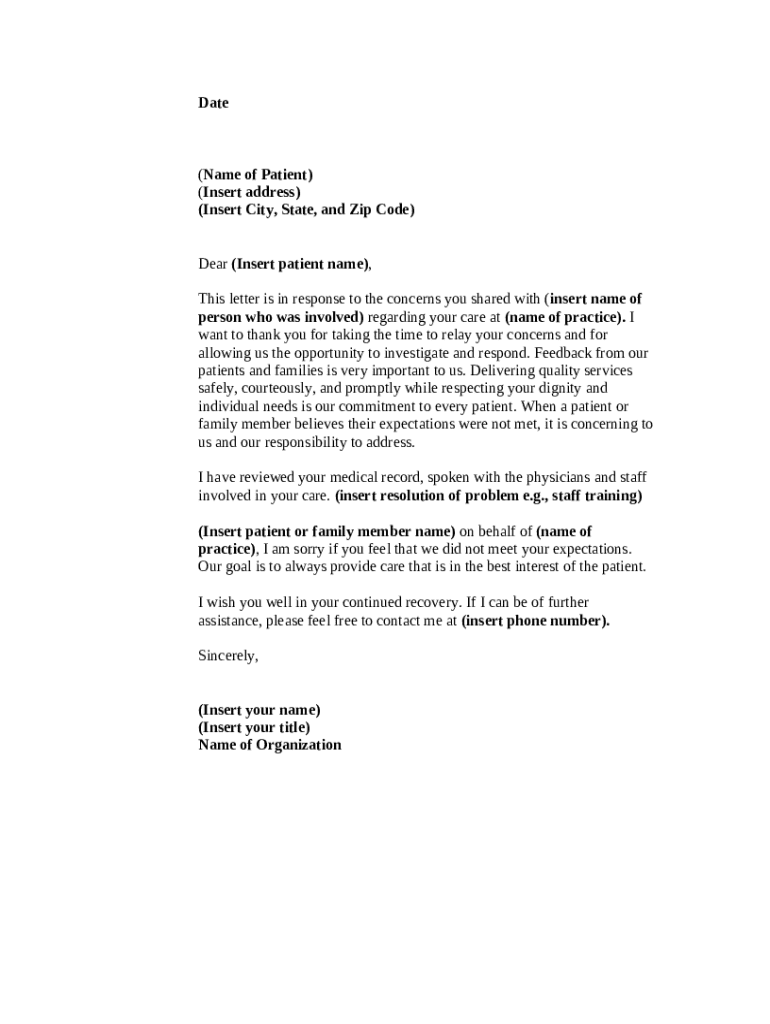 Date

(Name of Patient)
(Insert address)
(Insert City, State, and Zip Code)

Dear (Insert patient name),

This letter is in response to the concerns you shared with (insert name of person who was involved) regarding your care at (name of practice). I want to thank you for taking the time to relay your concerns and for allowing us the opportunity to investigate and respond. Feedback from our patients and families is very important to us. Delivering quality services safely, courteously, and promptly while respecting your dignity and individual needs is our commitment to every patient. When a patient or family member believes their expectations were not met, it is concerning to us and our responsibility to address.

I have reviewed your medical record, spoken with the physicians and staff involved in your care. (insert resolution of problem e.g., staff training)

(Insert patient or family member name) on behalf of (name of practice), I am sorry if you feel that we did not meet your expectations. Our goal is to always provide care that is in the best interest of the patient.

I wish you well in your continued recovery. If I can be of further assistance, please feel free to contact me at (insert phone number).

Sincerely,

(Insert your name)
(Insert your title)
Name of Organization